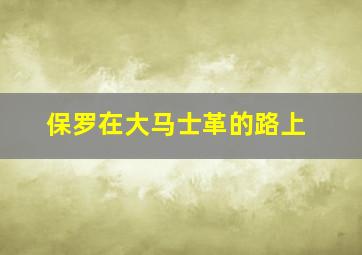 保罗在大马士革的路上